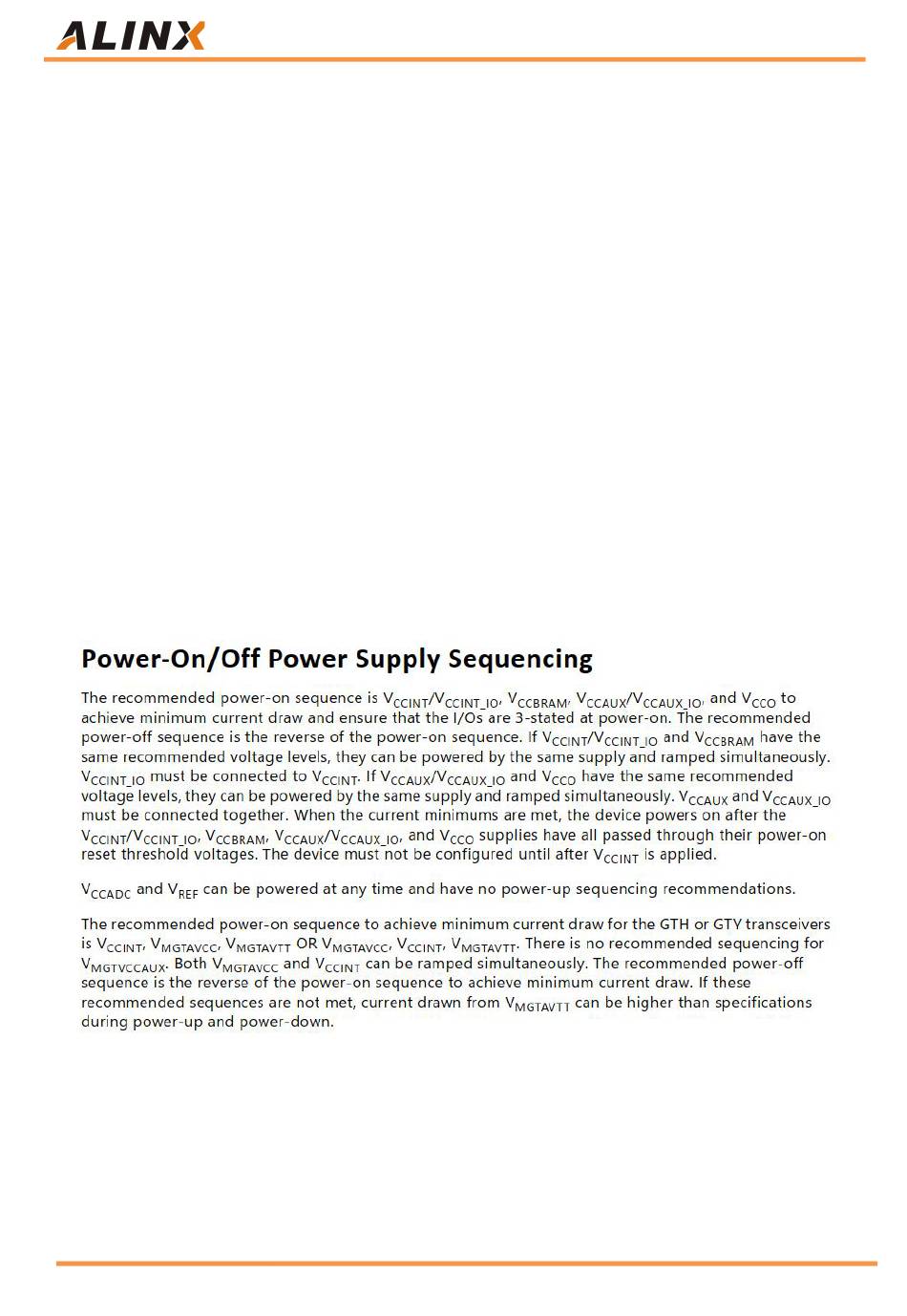 ALINX

Power-On/Off Power Supply Sequencing

The recommended power-on sequence is $V_{CCINT}/V_{CCINT\_IO}$, $V_{CCBRAM}$, $V_{CCAUX}/V_{CCAUX\_IO}$, and $V_{CCO}$ to achieve minimum current draw and ensure that the I/Os are 3-stated at power-on. The recommended power-off sequence is the reverse of the power-on sequence. If $V_{CCINT}/V_{CCINT\_IO}$ and $V_{CCBRAM}$ have the same recommended voltage levels, they can be powered by the same supply and ramped simultaneously. $V_{CCINT\_IO}$ must be connected to $V_{CCINT}$. If $V_{CCAUX}/V_{CCAUX\_IO}$ and $V_{CCO}$ have the same recommended voltage levels, they can be powered by the same supply and ramped simultaneously. $V_{CCAUX}$ and $V_{CCAUX\_IO}$ must be connected together. When the current minimums are met, the device powers on after the $V_{CCINT}/V_{CCINT\_IO}$, $V_{CCBRAM}$, $V_{CCAUX}/V_{CCAUX\_IO}$, and $V_{CCO}$ supplies have all passed through their power-on reset threshold voltages. The device must not be configured until after $V_{CCINT}$ is applied.

$V_{CCADC}$ and $V_{REF}$ can be powered at any time and have no power-up sequencing recommendations.

The recommended power-on sequence to achieve minimum current draw for the GTH or GTY transceivers is $V_{CCINT}$, $V_{MGTAVCC}$, $V_{MGTAVTT}$ OR $V_{MGTAVCC}$, $V_{CCINT}$, $V_{MGTAVTT}$. There is no recommended sequencing for $V_{MGTVCCAUX}$. Both $V_{MGTAVCC}$ and $V_{CCINT}$ can be ramped simultaneously. The recommended power-off sequence is the reverse of the power-on sequence to achieve minimum current draw. If these recommended sequences are not met, current drawn from $V_{MGTAVTT}$ can be higher than specifications during power-up and power-down.